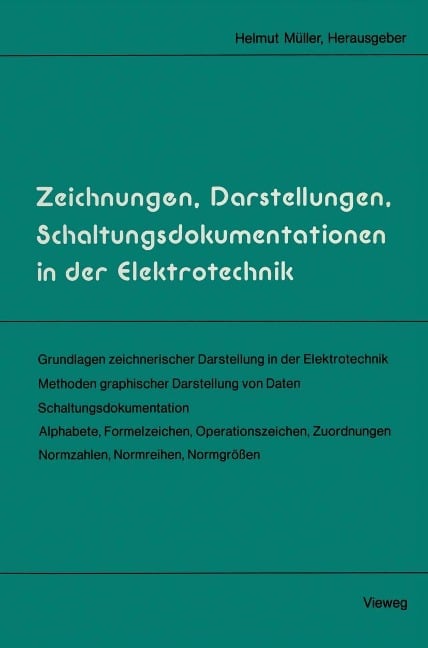 Helmut Müller, Herausgeber

Zeichnungen, Darstellungen, Schaltungsdokumentationen in der Elektrotechnik

Grundlagen zeichnerischer Darstellung in der Elektrotechnik
Methoden graphischer Darstellung von Daten
Schaltungsdokumentation
Alphabete, Formelzeichen, Operationszeichen, Zuordnungen
Normzahlen, Normreihen, Normgrößen

Vieweg